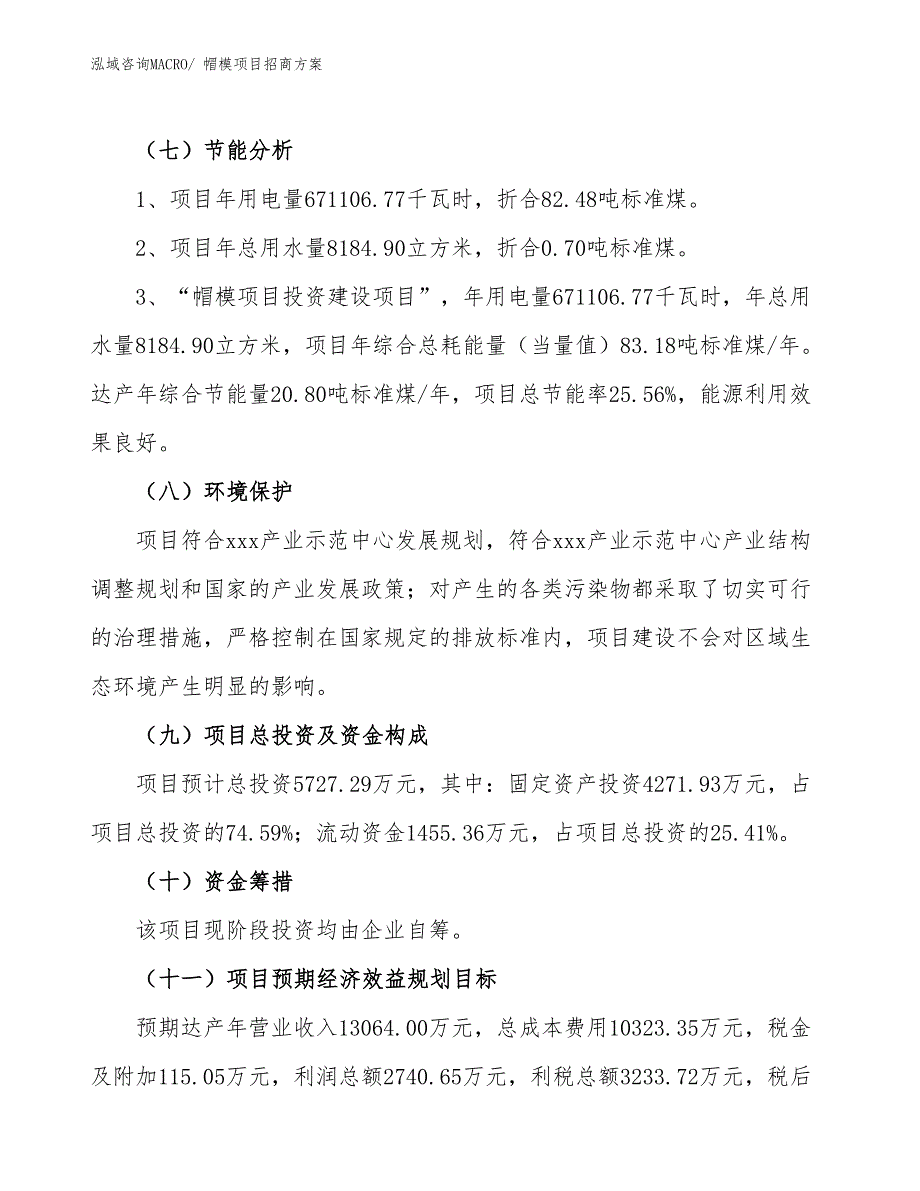 泓域咨询MACRO/ 帽模项目招商方案

（七）节能分析

1、项目年用电量671106.77千瓦时，折合82.48吨标准煤。

2、项目年总用水量8184.90立方米，折合0.70吨标准煤。

3、“帽模项目投资建设项目”，年用电量671106.77千瓦时，年总用水量8184.90立方米，项目年综合总耗能量（当量值）83.18吨标准煤/年。达产年综合节能量20.80吨标准煤/年，项目总节能率25.56%，能源利用效果良好。

（八）环境保护

项目符合xxx产业示范中心发展规划，符合xxx产业示范中心产业结构调整规划和国家的产业发展政策；对产生的各类污染物都采取了切实可行的治理措施，严格控制在国家规定的排放标准内，项目建设不会对区域生态环境产生明显的影响。

（九）项目总投资及资金构成

项目预计总投资5727.29万元，其中：固定资产投资4271.93万元，占项目总投资的74.59%；流动资金1455.36万元，占项目总投资的25.41%。

（十）资金筹措

该项目现阶段投资均由企业自筹。

（十一）项目预期经济效益规划目标

预期达产年营业收入13064.00万元，总成本费用10323.35万元，税金及附加115.05万元，利润总额2740.65万元，利税总额3233.72万元，税后